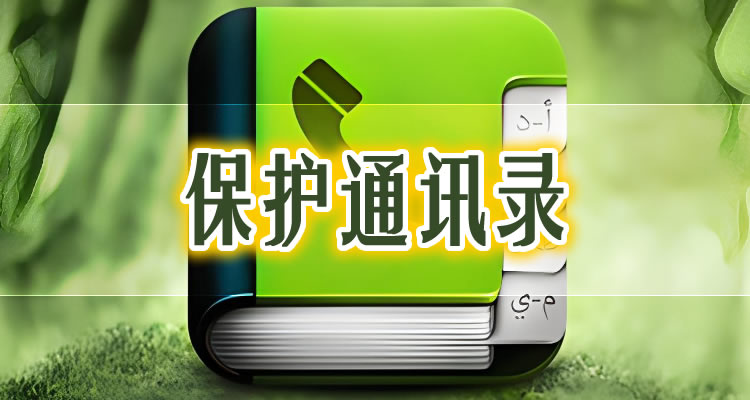 أ-د

保护通讯录

م-ي